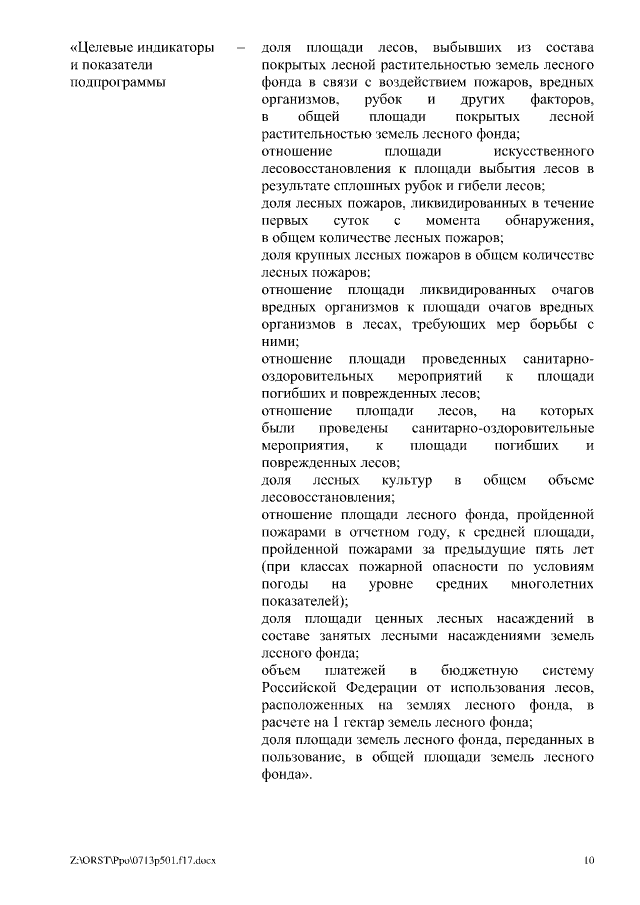 «Целевые индикаторы и показатели подпрограммы

–

доля площади лесов, выбывших из состава покрытых лесной растительностью земель лесного фонда в связи с воздействием пожаров, вредных организмов, рубок и других факторов, в общей площади покрытых лесной растительностью земель лесного фонда;
отношение площади искусственного лесовосстановления к площади выбытия лесов в результате сплошных рубок и гибели лесов;
доля лесных пожаров, ликвидированных в течение первых суток с момента обнаружения, в общем количестве лесных пожаров;
доля крупных лесных пожаров в общем количестве лесных пожаров;
отношение площади ликвидированных очагов вредных организмов к площади очагов вредных организмов в лесах, требующих мер борьбы с ними;
отношение площади проведенных санитарно-оздоровительных мероприятий к площади погибших и поврежденных лесов;
отношение площади лесов, на которых были проведены санитарно-оздоровительные мероприятия, к площади погибших и поврежденных лесов;
доля лесных культур в общем объеме лесовосстановления;
отношение площади лесного фонда, пройденной пожарами в отчетном году, к средней площади, пройденной пожарами за предыдущие пять лет (при классах пожарной опасности по условиям погоды на уровне средних многолетних показателей);
доля площади ценных лесных насаждений в составе занятых лесными насаждениями земель лесного фонда;
объем платежей в бюджетную систему Российской Федерации от использования лесов, расположенных на землях лесного фонда, в расчете на 1 гектар земель лесного фонда;
доля площади земель лесного фонда, переданных в пользование, в общей площади земель лесного фонда».

Z:\ORST\Ppo\0713p501.f17.docx

10